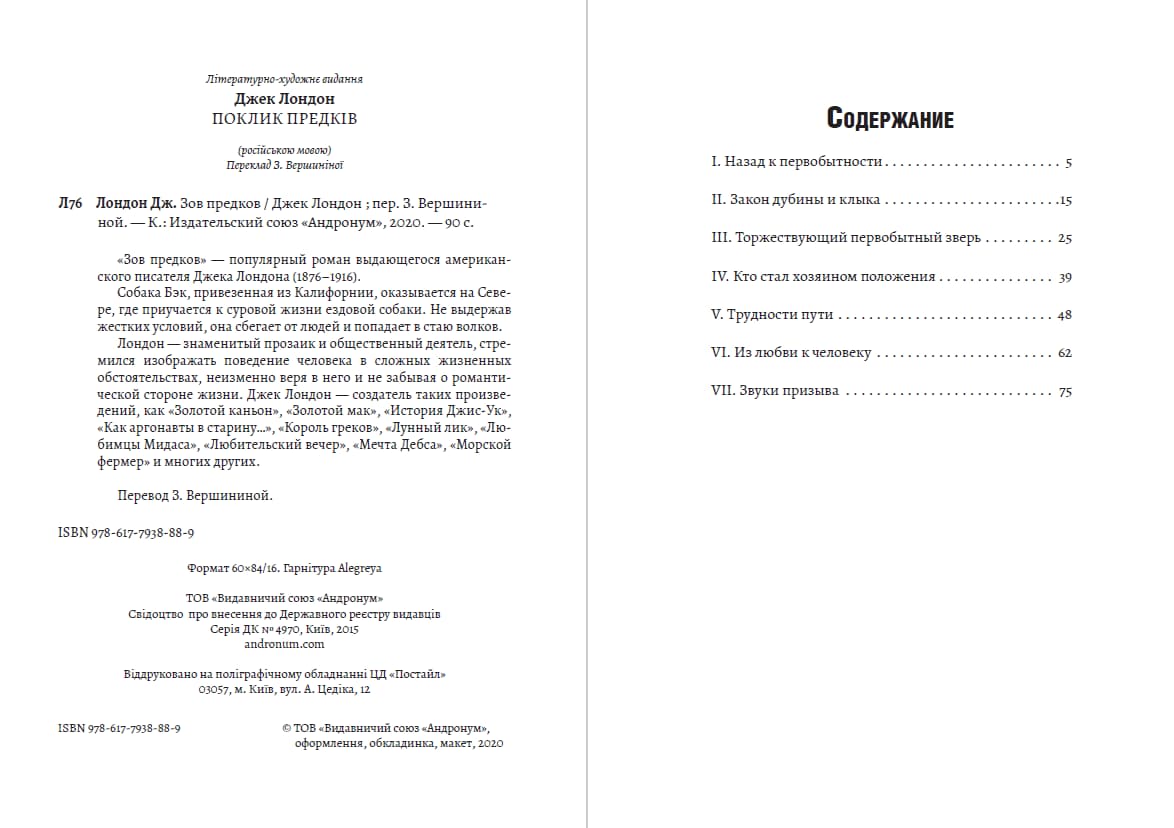 Літературно-художнє видання
Джек Лондон
ПОКЛИК ПРЕДКІВ

(російською мовою)
Переклад З. Вершиніної

Л76 Лондон Дж. Зов предков / Джек Лондон ; пер. З. Вершининой. — К.: Издательский союз «Андронум», 2020. — 90 с.

«Зов предков» — популярный роман выдающегося американского писателя Джека Лондона (1876–1916).

Собака Бэк, привезенная из Калифорнии, оказывается на Севере, где приучается к суровой жизни ездовой собаки. Не выдержав жестких условий, она сбегает от людей и попадает в стаю волков.

Лондон — знаменитый прозаик и общественный деятель, стремился изображать поведение человека в сложных жизненных обстоятельствах, неизменно веря в него и не забывая о романтической стороне жизни. Джек Лондон — создатель таких произведений, как «Золотой каньон», «Золотой мак», «История Джис-Ук», «Как аргонавты в старину...», «Король греков», «Лунный лик», «Любимцы Мидаса», «Любительский вечер», «Мечта Дебса», «Морской фермер» и многих других.

Перевод З. Вершининой.

ISBN 978-617-7938-88-9

Формат 60×84/16. Гарнітура Alegreya

ТОВ «Видавничий союз «Андронум»
Свідоцтво про внесення до Державного реєстру видавців
Серія ДК № 4970, Київ, 2015
andronum.com

Віддруковано на поліграфічному обладнанні ЦД «Постайл»
03057, м. Київ, вул. А. Цедіка, 12

ISBN 978-617-7938-88-9

© ТОВ «Видавничий союз «Андронум»,
оформлення, обкладинка, макет, 2020

Содержание

I. Назад к первобытности 5

II. Закон дубины и клыка 15

III. Торжествующий первобытный зверь 25

IV. Кто стал хозяином положения 39

V. Трудности пути 48

VI. Из любви к человеку 62

VII. Звуки призыва 75